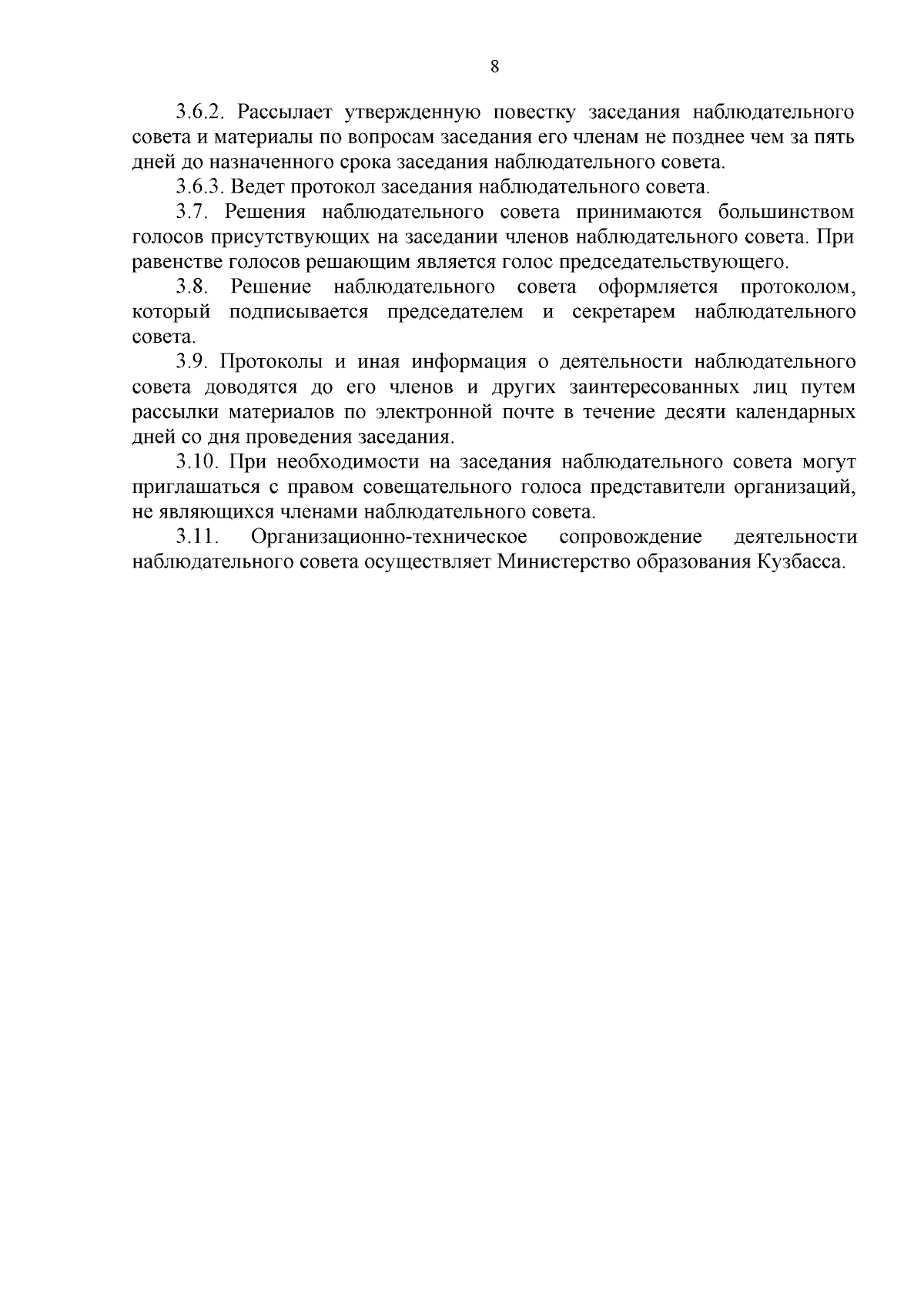 8

3.6.2. Рассылает утвержденную повестку заседания наблюдательного совета и материалы по вопросам заседания его членам не позднее чем за пять дней до назначенного срока заседания наблюдательного совета.

3.6.3. Ведет протокол заседания наблюдательного совета.

3.7. Решения наблюдательного совета принимаются большинством голосов присутствующих на заседании членов наблюдательного совета. При равенстве голосов решающим является голос председательствующего.

3.8. Решение наблюдательного совета оформляется протоколом, который подписывается председателем и секретарем наблюдательного совета.

3.9. Протоколы и иная информация о деятельности наблюдательного совета доводятся до его членов и других заинтересованных лиц путем рассылки материалов по электронной почте в течение десяти календарных дней со дня проведения заседания.

3.10. При необходимости на заседания наблюдательного совета могут приглашаться с правом совещательного голоса представители организаций, не являющихся членами наблюдательного совета.

3.11. Организационно-техническое сопровождение деятельности наблюдательного совета осуществляет Министерство образования Кузбасса.